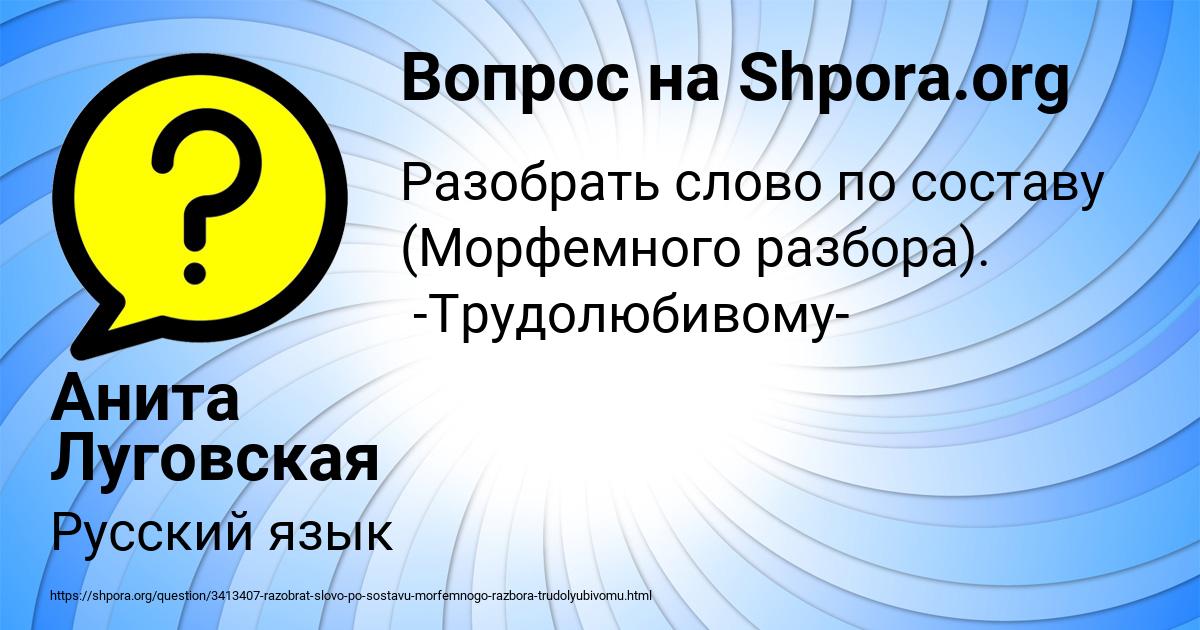 Вопрос на Shpora.org

Разобрать слово по составу (Морфемного разбора).
-Трудолюбивому-

Анита Луговская

Русский язык

https://shpora.org/question/3413407-razobrat-slovo-po-sostavu-morfemnogo-razbora-trudolyubivomu.html